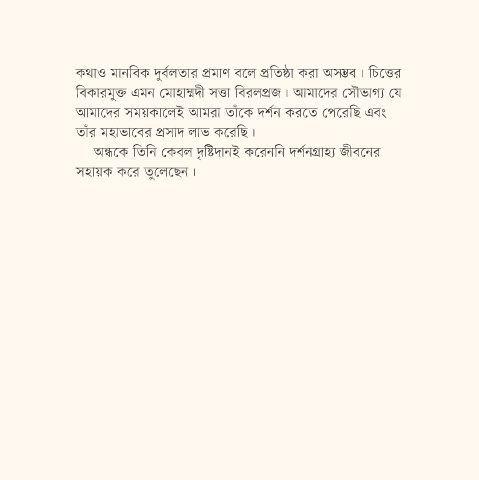 কথাও মানবিক দুর্বলতার প্রমাণ বলে প্রতিষ্ঠা করা অসম্ভব। চিত্তের বিকারমুক্ত এমন মোহাম্মদী সত্তা বিরলপ্রজ। আমাদের সৌভাগ্য যে আমাদের সময়কালেই আমরা তাঁকে দর্শন করতে পেরেছি এবং তাঁর মহাভাবের প্রসাদ লাভ করেছি।

অন্ধকে তিনি কেবল দৃষ্টিদানই করেননি দর্শনগ্রাহ্য জীবনের সহায়ক করে তুলেছেন।